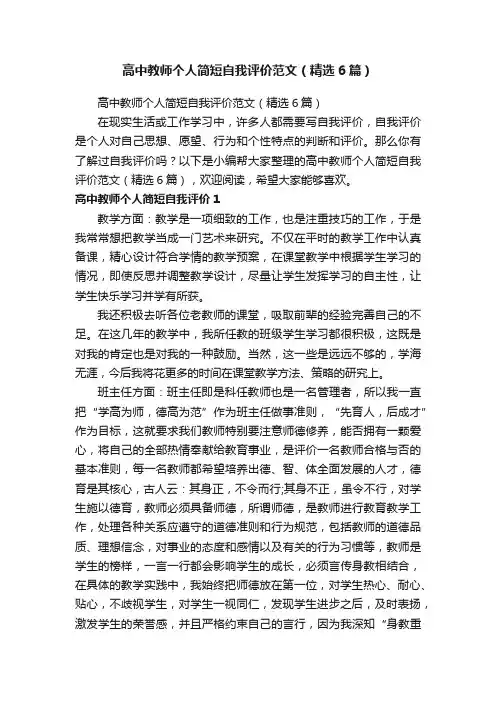 高中教师个人简短自我评价范文（精选6篇）

高中教师个人简短自我评价范文（精选6篇）

在现实生活或工作学习中，许多人都需要写自我评价，自我评价是个人对自己思想、愿望、行为和个性特点的判断和评价。那么你有了解过自我评价吗？以下是小编帮大家整理的高中教师个人简短自我评价范文（精选6篇），欢迎阅读，希望大家能够喜欢。

高中教师个人简短自我评价1

教学方面：教学是一项细致的工作，也是注重技巧的工作，于是我常常想把教学当成一门艺术来研究。不仅在平时的教学工作中认真备课，精心设计符合学情的教学预案，在课堂教学中根据学生学习的情况，即使反思并调整教学设计，尽量让学生发挥学习的自主性，让学生快乐学习并学有所获。

我还积极去听各位老教师的课堂，吸取前辈的经验完善自己的不足。在这几年的教学中，我所任教的班级学生学习都很积极，这既是对我的肯定也是对我的一种鼓励。当然，这一些是远远不够的，学海无涯，今后我将花更多的时间在课堂教学方法、策略的研究上。

班主任方面：班主任即是科任教师也是一名管理者，所以我一直把“学高为师，德高为范”作为班主任做事准则，“先育人，后成才”作为目标，这就要求我们教师特别要注意师德修养，能否拥有一颗爱心，将自己的全部热情奉献给教育事业，是评价一名教师合格与否的基本准则，每一名教师都希望培养出德、智、体全面发展的人才，德育是其核心，古人云：其身正，不令而行;其身不正，虽令不行，对学生施以德育，教师必须具备师德，所谓师德，是教师进行教育教学工作，处理各种关系应遵守的道德准则和行为规范，包括教师的道德品质、理想信念，对事业的态度和感情以及有关的行为习惯等，教师是学生的榜样，一言一行都会影响学生的成长，必须言传身教相结合，在具体的教学实践中，我始终把师德放在第一位，对学生热心、耐心、贴心，不歧视学生，对学生一视同仁，发现学生进步之后，及时表扬，激发学生的荣誉感，并且严格约束自己的言行，因为我深知“身教重